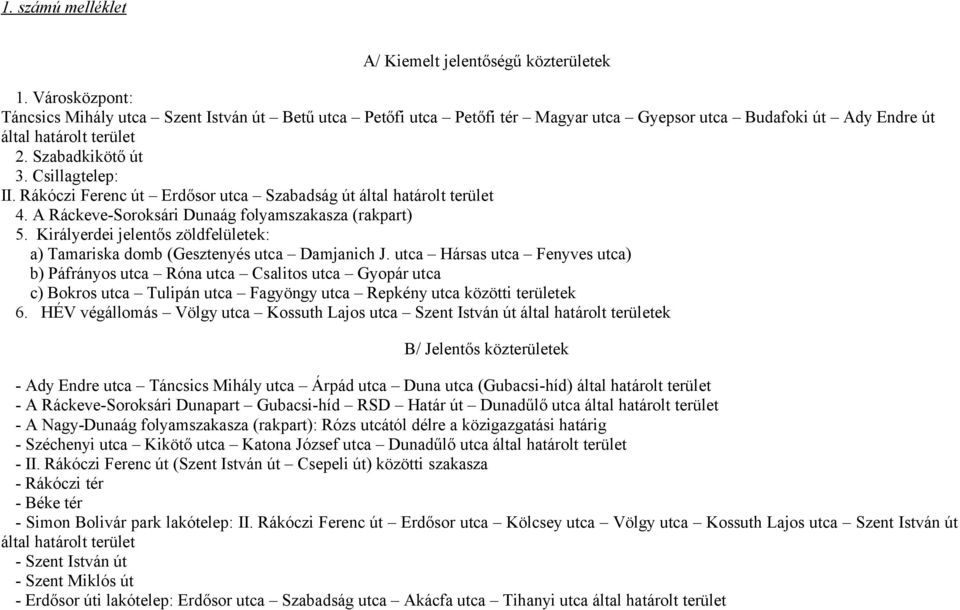 1. számú melléklet

A/ Kiemelt jelentőségű közterületek

1. Városközpont:
Táncsics Mihály utca – Szent István út – Betű utca – Petőfi utca – Petőfi tér – Magyar utca – Gyepsor utca – Budafoki út – Ady Endre út által határolt terület
2. Szabadkikötő út
3. Csillagtelep:
II. Rákóczi Ferenc út – Erdősor utca – Szabadság út által határolt terület
4. A Ráckeve-Soroksári Dunaág folyamszakasza (rakpart)
5. Királyerdei jelentős zöldfelületek:
a) Tamariska domb (Gesztenyés utca – Damjanich J. utca – Hársas utca – Fenyves utca)
b) Páfrányos utca – Róna utca – Csalitos utca – Gyopár utca
c) Bokros utca – Tulipán utca – Fagyöngy utca – Repkény utca közötti területek
6. HÉV végállomás – Völgy utca – Kossuth Lajos utca – Szent István út által határolt területek

B/ Jelentős közterületek

- Ady Endre utca – Táncsics Mihály utca – Árpád utca – Duna utca (Gubacsi-híd) által határolt terület
- A Ráckeve-Soroksári Dunapart – Gubacsi-híd – RSD – Határ út – Dunadűlő utca által határolt terület
- A Nagy-Dunaág folyamszakasza (rakpart): Rózs utcától délre a közigazgatási határig
- Széchenyi utca – Kikötő utca – Katona József utca – Dunadűlő utca által határolt terület
- II. Rákóczi Ferenc út (Szent István út – Csepeli út) közötti szakasza
- Rákóczi tér
- Béke tér
- Simon Bolivár park lakótelep: II. Rákóczi Ferenc út – Erdősor utca – Kölcsey utca – Völgy utca – Kossuth Lajos utca – Szent István út által határolt terület
- Szent István út
- Szent Miklós út
- Erdősor úti lakótelep: Erdősor utca – Szabadság utca – Akácfa utca – Tihanyi utca által határolt terület